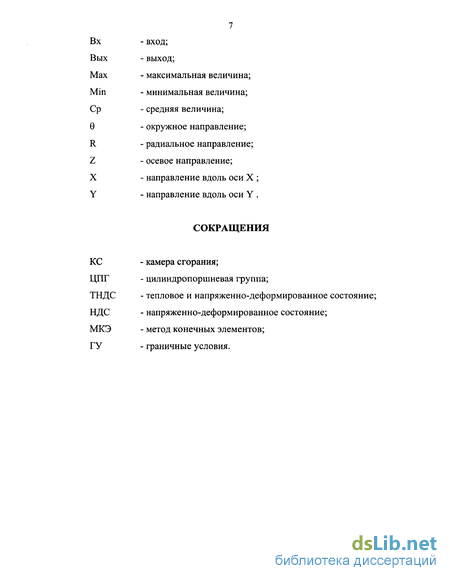 7

Вх - вход;

Вых - выход;

Max - максимальная величина;

Min - минимальная величина;

Ср - средняя величина;

$\theta$ - окружное направление;

R - радиальное направление;

Z - осевое направление;

X - направление вдоль оси X ;

Y - направление вдоль оси Y .

СОКРАЩЕНИЯ

КС - камера сгорания;

ЦПГ - цилиндропоршневая группа;

ТНДС - тепловое и напряженно-деформированное состояние;

НДС - напряженно-деформированное состояние;

МКЭ - метод конечных элементов;

ГУ - граничные условия.

dsLib.net
библиотека диссертаций